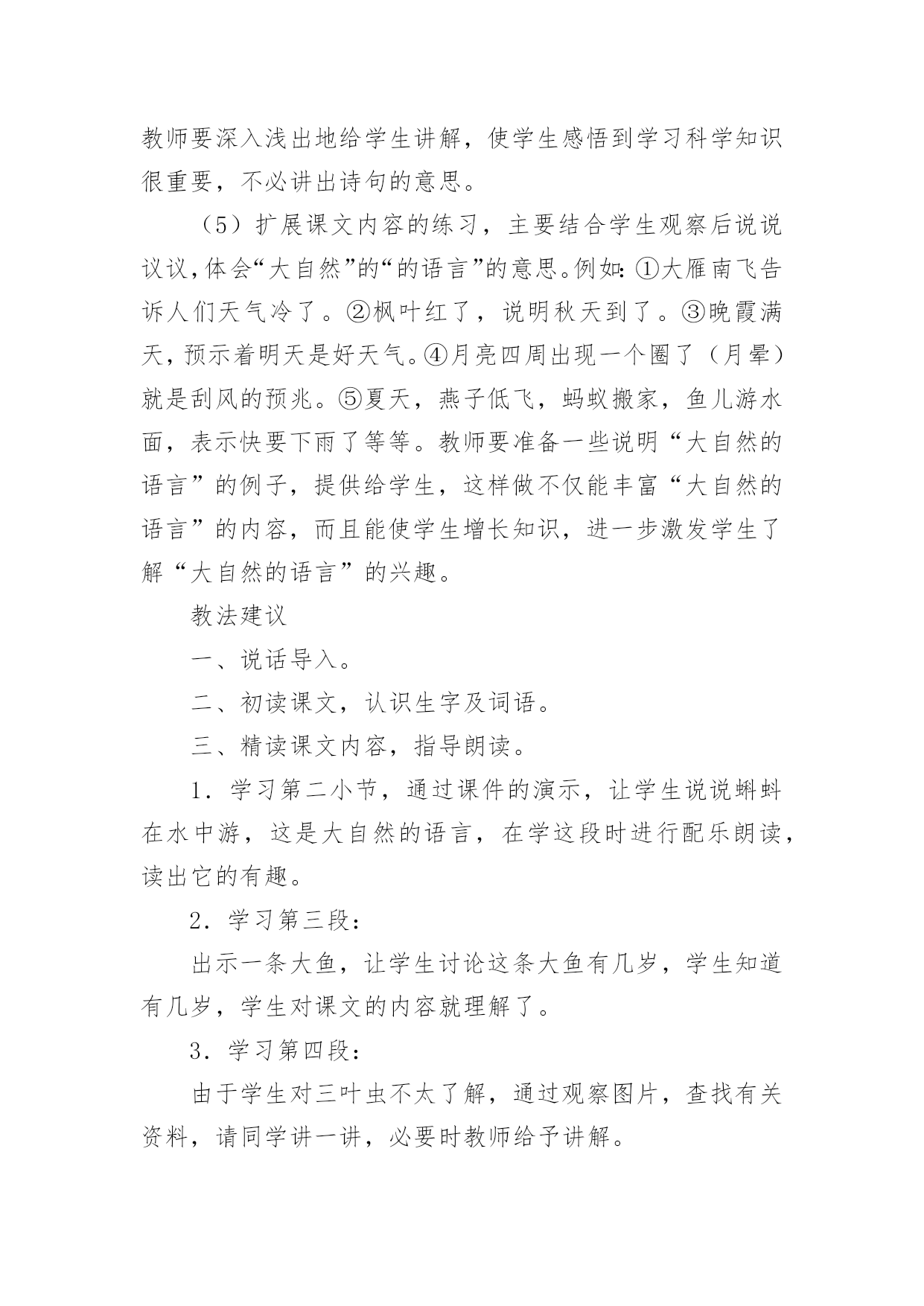 教师要深入浅出地给学生讲解，使学生感悟到学习科学知识很重要，不必讲出诗句的意思。

（5）扩展课文内容的练习，主要结合学生观察后说说议议，体会“大自然”的“的语言”的意思。例如：①大雁南飞告诉人们天气冷了。②枫叶红了，说明秋天到了。③晚霞满天，预示着明天是好天气。④月亮四周出现一个圈了（月晕）就是刮风的预兆。⑤夏天，燕子低飞，蚂蚁搬家，鱼儿游水面，表示快要下雨了等等。教师要准备一些说明“大自然的语言”的例子，提供给学生，这样做不仅能丰富“大自然的语言”的内容，而且能使学生增长知识，进一步激发学生了解“大自然的语言”的兴趣。

教法建议

一、说话导入。

二、初读课文，认识生字及词语。

三、精读课文内容，指导朗读。

1．学习第二小节，通过课件的演示，让学生说说蝌蚪在水中游，这是大自然的语言，在学这段时进行配乐朗读，读出它的有趣。

2．学习第三段：

出示一条大鱼，让学生讨论这条大鱼有几岁，学生知道有几岁，学生对课文的内容就理解了。

3．学习第四段：

由于学生对三叶虫不太了解，通过观察图片，查找有关资料，请同学讲一讲，必要时教师给予讲解。